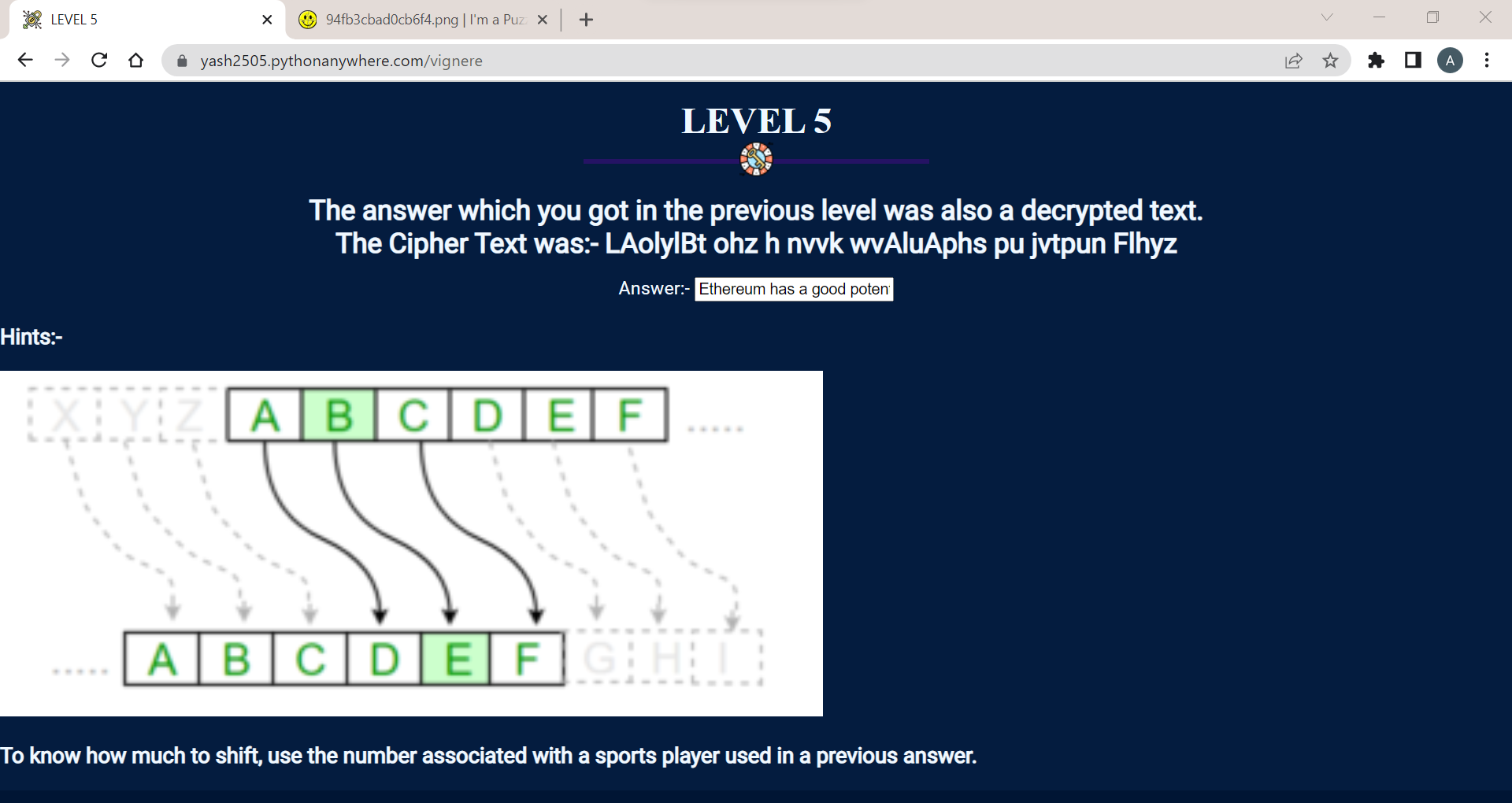 LEVEL 5
94fb3cbad0cb6f4.png | I'm a Puz
yash2505.pythonanywhere.com/vignere
A

LEVEL 5

The answer which you got in the previous level was also a decrypted text.
The Cipher Text was:- LAolylBt ohz h nvvk wvAluAphs pu jvtpun Flhyz

Answer:- Ethereum has a good poten

Hints:-

X Y Z A B C D E F .....

..... A B C D E F G H I

To know how much to shift, use the number associated with a sports player used in a previous answer.